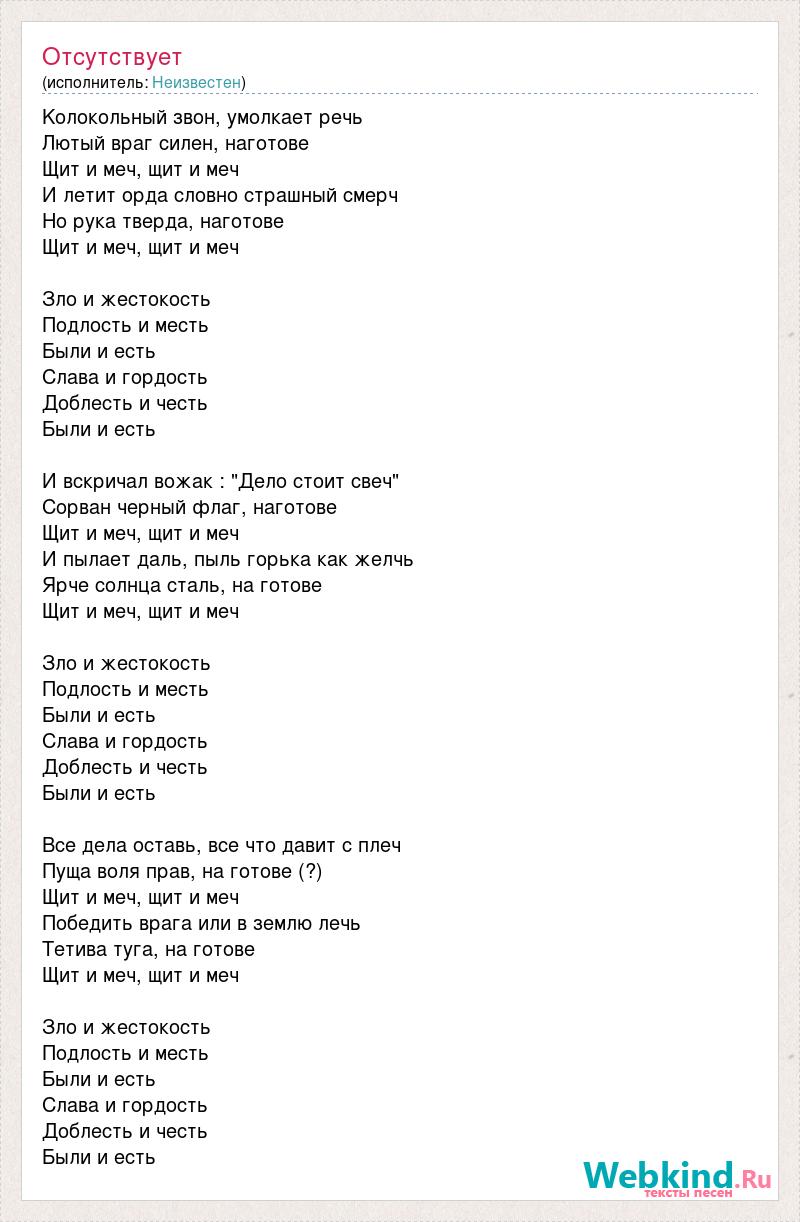 Отсутствует
(исполнитель: Неизвестен)

Колокольный звон, умолкает речь
Лютый враг силен, наготове
Щит и меч, щит и меч
И летит орда словно страшный смерч
Но рука тверда, наготове
Щит и меч, щит и меч

Зло и жестокость
Подлость и месть
Были и есть
Слава и гордость
Доблесть и честь
Были и есть

И вскричал вожак : "Дело стоит свеч"
Сорван черный флаг, наготове
Щит и меч, щит и меч
И пылает даль, пыль горька как желчь
Ярче солнца сталь, на готове
Щит и меч, щит и меч

Зло и жестокость
Подлость и месть
Были и есть
Слава и гордость
Доблесть и честь
Были и есть

Все дела оставь, все что давит с плеч
Пуща воля прав, на готове (?)
Щит и меч, щит и меч
Победить врага или в землю лечь
Тетива туга, на готове
Щит и меч, щит и меч

Зло и жестокость
Подлость и месть
Были и есть
Слава и гордость
Доблесть и честь
Были и есть

Webkind.Ru
тексты песен